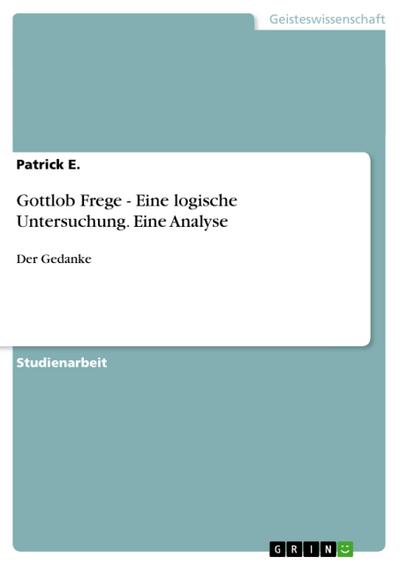 Geisteswissenschaft

Patrick E.

Gottlob Frege - Eine logische Untersuchung. Eine Analyse

Der Gedanke

Studienarbeit

GRIN